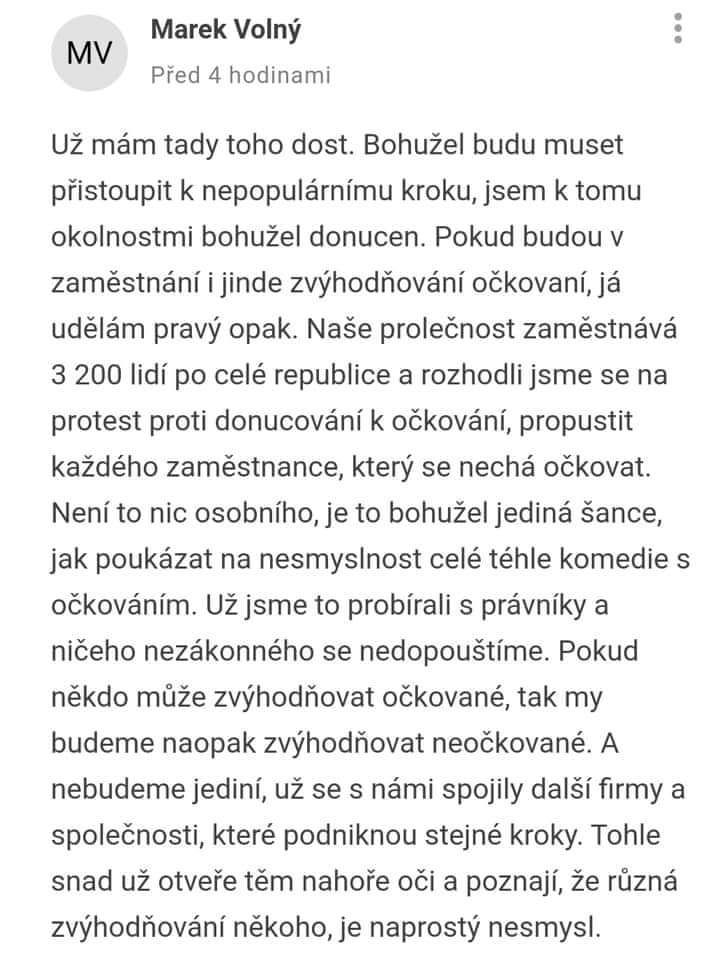 MV
Marek Volný
Před 4 hodinami

Už mám tady toho dost. Bohužel budu muset přistoupit k nepopulárnímu kroku, jsem k tomu okolnostmi bohužel donucen. Pokud budou v zaměstnání i jinde zvýhodňování očkovaní, já udělám pravý opak. Naše prolečnost zaměstnává 3 200 lidí po celé republice a rozhodli jsme se na protest proti donucování k očkování, propustit každého zaměstnance, který se nechá očkovat. Není to nic osobního, je to bohužel jediná šance, jak poukázat na nesmyslnost celé téhle komedie s očkováním. Už jsme to probírali s právníky a ničeho nezákonného se nedopouštíme. Pokud někdo může zvýhodňovat očkované, tak my budeme naopak zvýhodňovat neočkované. A nebudeme jediní, už se s námi spojily další firmy a společnosti, které podniknou stejné kroky. Tohle snad už otveře těm nahoře oči a poznají, že různá zvýhodňování někoho, je naprostý nesmysl.